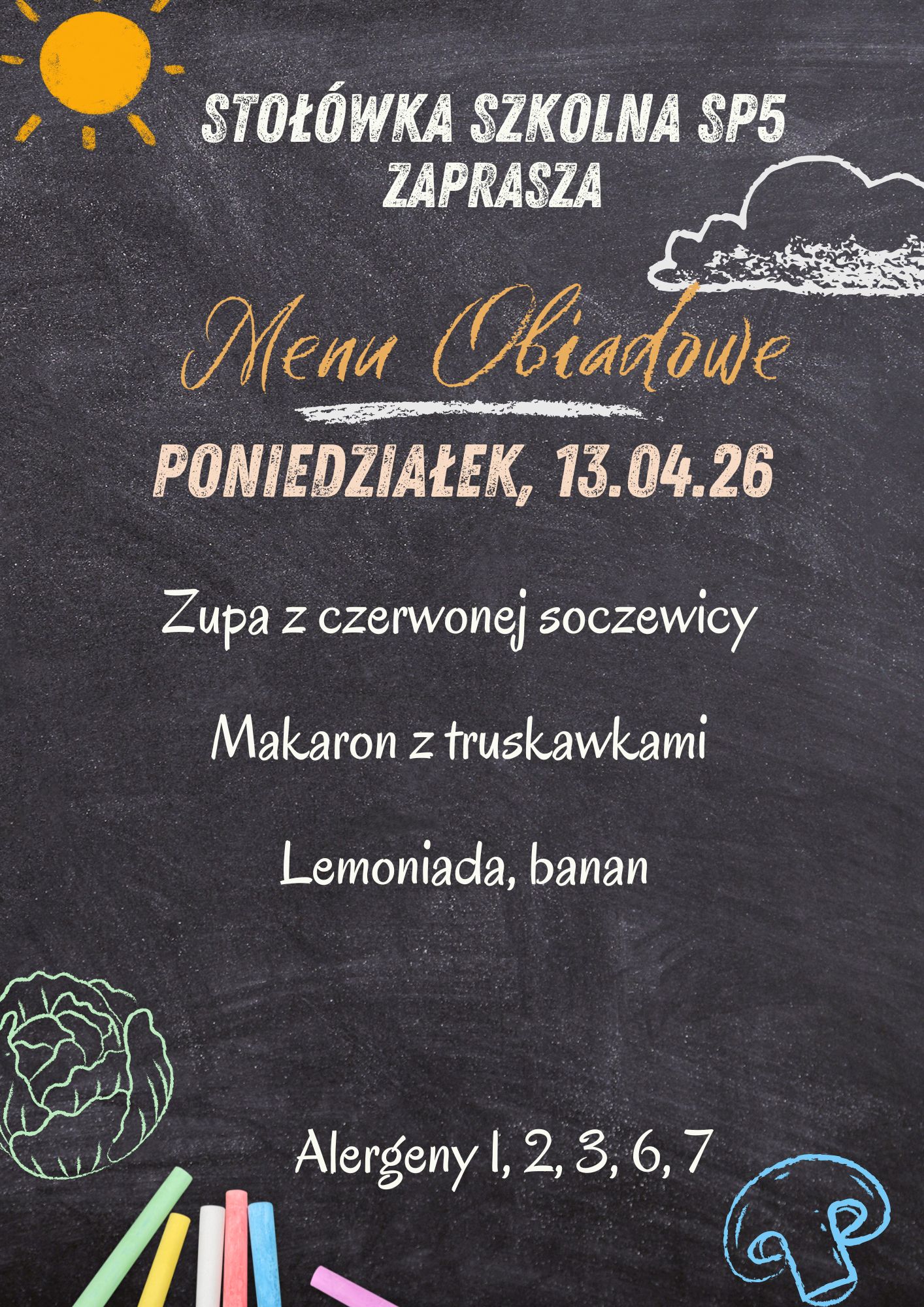 STOŁÓWKA SZKOLNA SP5
ZAPRASZA

Menu Obiadowe

PONIEDZIAŁEK, 13.04.26

Zupa z czerwonej soczewicy

Makaron z truskawkami

Lemoniada, banan

Alergeny 1, 2, 3, 6, 7